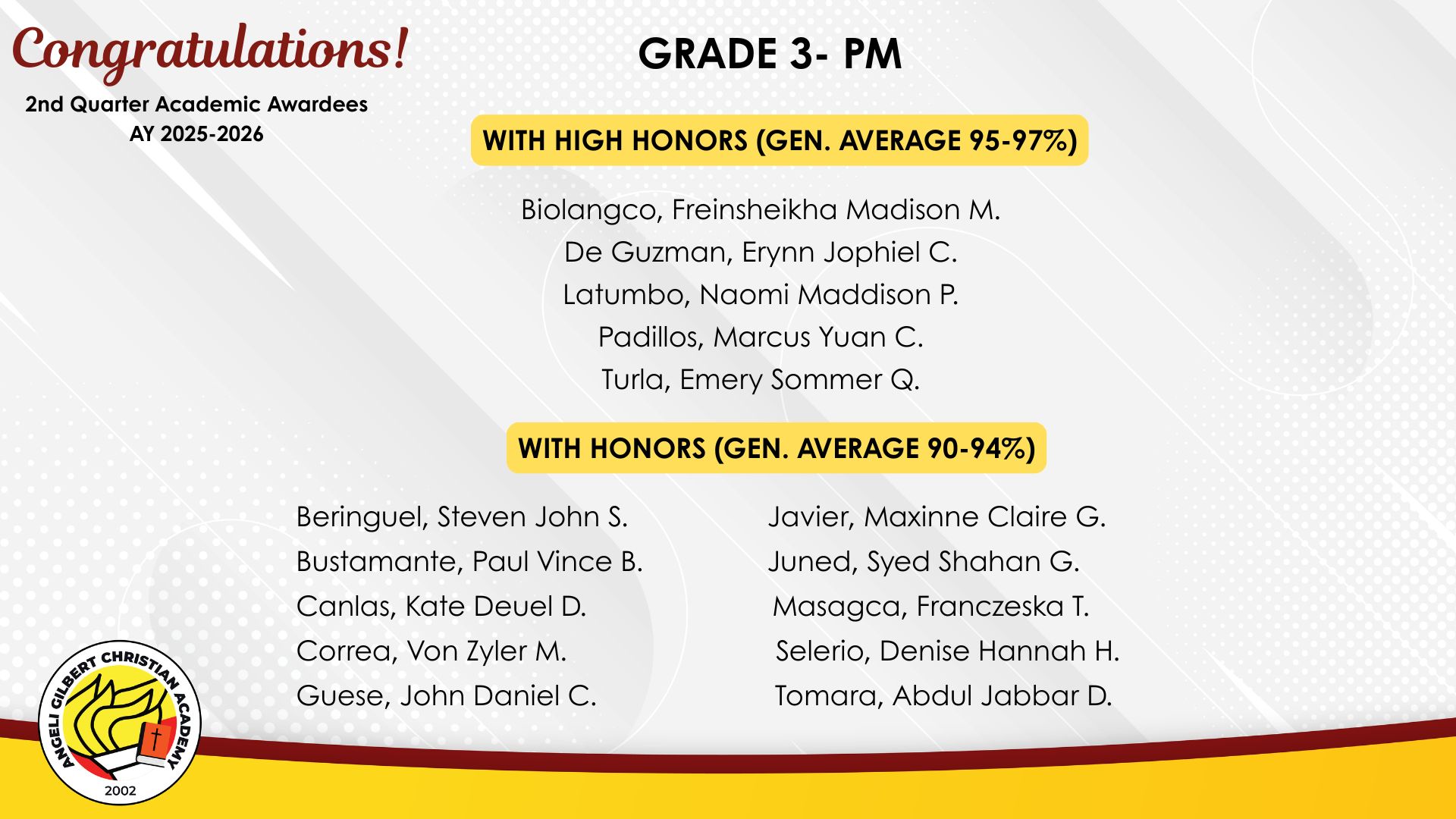 Congratulations!

2nd Quarter Academic Awardees
AY 2025-2026

GRADE 3- PM

WITH HIGH HONORS (GEN. AVERAGE 95-97%)

Biolangco, Freinsheikha Madison M.
De Guzman, Erynn Jophiel C.
Latumbo, Naomi Maddison P.
Padillos, Marcus Yuan C.
Turla, Emery Sommer Q.

WITH HONORS (GEN. AVERAGE 90-94%)

Beringuel, Steven John S.
Bustamante, Paul Vince B.
Canlas, Kate Deuel D.
Correa, Von Zyler M.
Guese, John Daniel C.

Javier, Maxinne Claire G.
Juned, Syed Shahan G.
Masagca, Franczeska T.
Selerio, Denise Hannah H.
Tomara, Abdul Jabbar D.

ANGELI GILBERT CHRISTIAN ACADEMY
2002